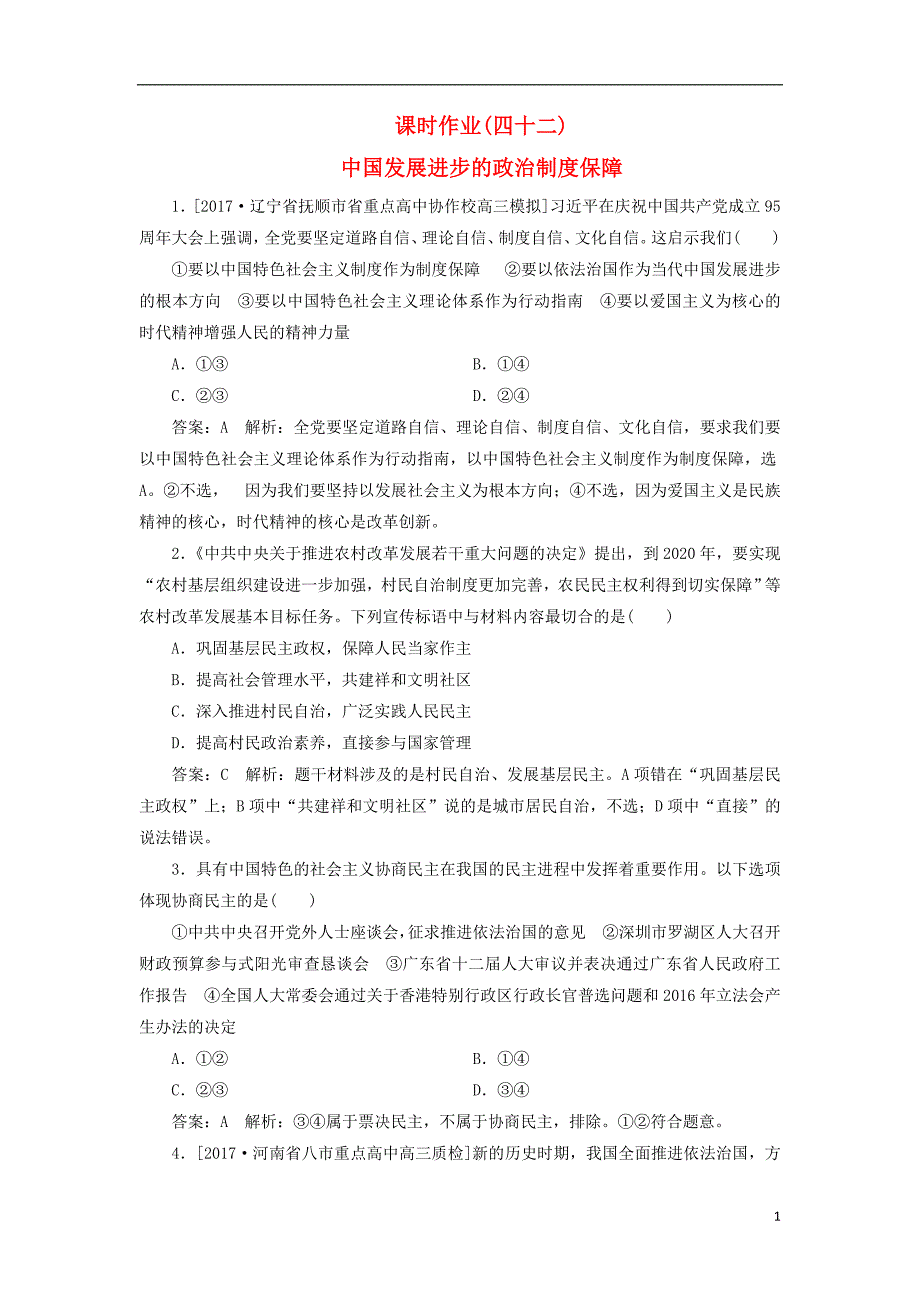 课时作业(四十二)
中国发展进步的政治制度保障

1．[2017·辽宁省抚顺市省重点高中协作校高三模拟]习近平在庆祝中国共产党成立95周年大会上强调，全党要坚定道路自信、理论自信、制度自信、文化自信。这启示我们(　　)

①要以中国特色社会主义制度作为制度保障　②要以依法治国作为当代中国发展进步的根本方向　③要以中国特色社会主义理论体系作为行动指南　④要以爱国主义为核心的时代精神增强人民的精神力量

A．①③　　B．①④
C．②③　　D．②④

答案：A　解析：全党要坚定道路自信、理论自信、制度自信、文化自信，要求我们要以中国特色社会主义理论体系作为行动指南，以中国特色社会主义制度作为制度保障，选A。②不选，　因为我们要坚持以发展社会主义为根本方向；④不选，因为爱国主义是民族精神的核心，时代精神的核心是改革创新。

2．《中共中央关于推进农村改革发展若干重大问题的决定》提出，到2020年，要实现“农村基层组织建设进一步加强，村民自治制度更加完善，农民民主权利得到切实保障”等农村改革发展基本目标任务。下列宣传标语中与材料内容最切合的是(　　)

A．巩固基层民主政权，保障人民当家作主
B．提高社会管理水平，共建祥和文明社区
C．深入推进村民自治，广泛实践人民民主
D．提高村民政治素养，直接参与国家管理

答案：C　解析：题干材料涉及的是村民自治、发展基层民主。A项错在“巩固基层民主政权”上；B项中“共建祥和文明社区”说的是城市居民自治，不选；D项中“直接”的说法错误。

3．具有中国特色的社会主义协商民主在我国的民主进程中发挥着重要作用。以下选项体现协商民主的是(　　)

①中共中央召开党外人士座谈会，征求推进依法治国的意见　②深圳市罗湖区人大召开财政预算参与式阳光审查恳谈会　③广东省十二届人大审议并表决通过广东省人民政府工作报告　④全国人大常委会通过关于香港特别行政区行政长官普选问题和2016年立法会产生办法的决定

A．①②　　B．①④
C．②③　　D．③④

答案：A　解析：③④属于票决民主，不属于协商民主，排除。①②符合题意。

4．[2017·河南省八市重点高中高三质检]新的历史时期，我国全面推进依法治国，方

1